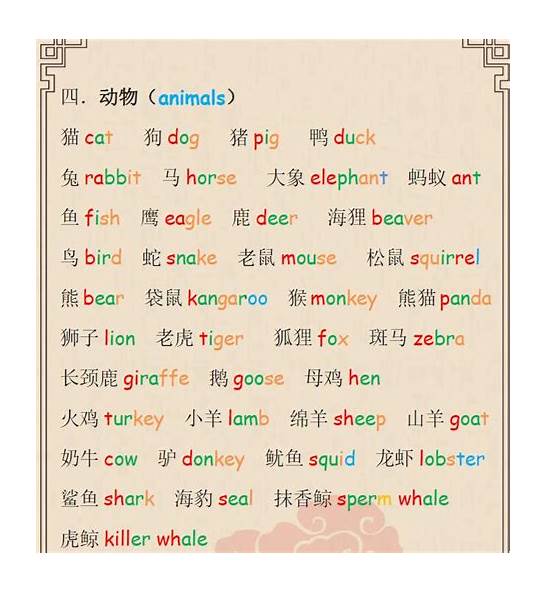 四．动物（animals）

猫 cat　狗 dog　猪 pig　鸭 duck

兔 rabbit　马 horse　大象 elephant　蚂蚁 ant

鱼 fish　鹰 eagle　鹿 deer　海狸 beaver

鸟 bird　蛇 snake　老鼠 mouse　松鼠 squirrel

熊 bear　袋鼠 kangaroo　猴 monkey　熊猫 panda

狮子 lion　老虎 tiger　狐狸 fox　斑马 zebra

长颈鹿 giraffe　鹅 goose　母鸡 hen

火鸡 turkey　小羊 lamb　绵羊 sheep　山羊 goat

奶牛 cow　驴 donkey　鱿鱼 squid　龙虾 lobster

鲨鱼 shark　海豹 seal　抹香鲸 sperm whale

虎鲸 killer whale